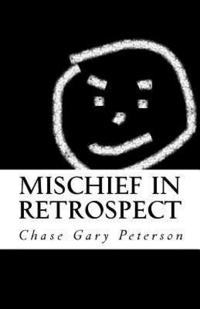 MISCHIEF IN RETROSPECT

Chase Gary Peterson